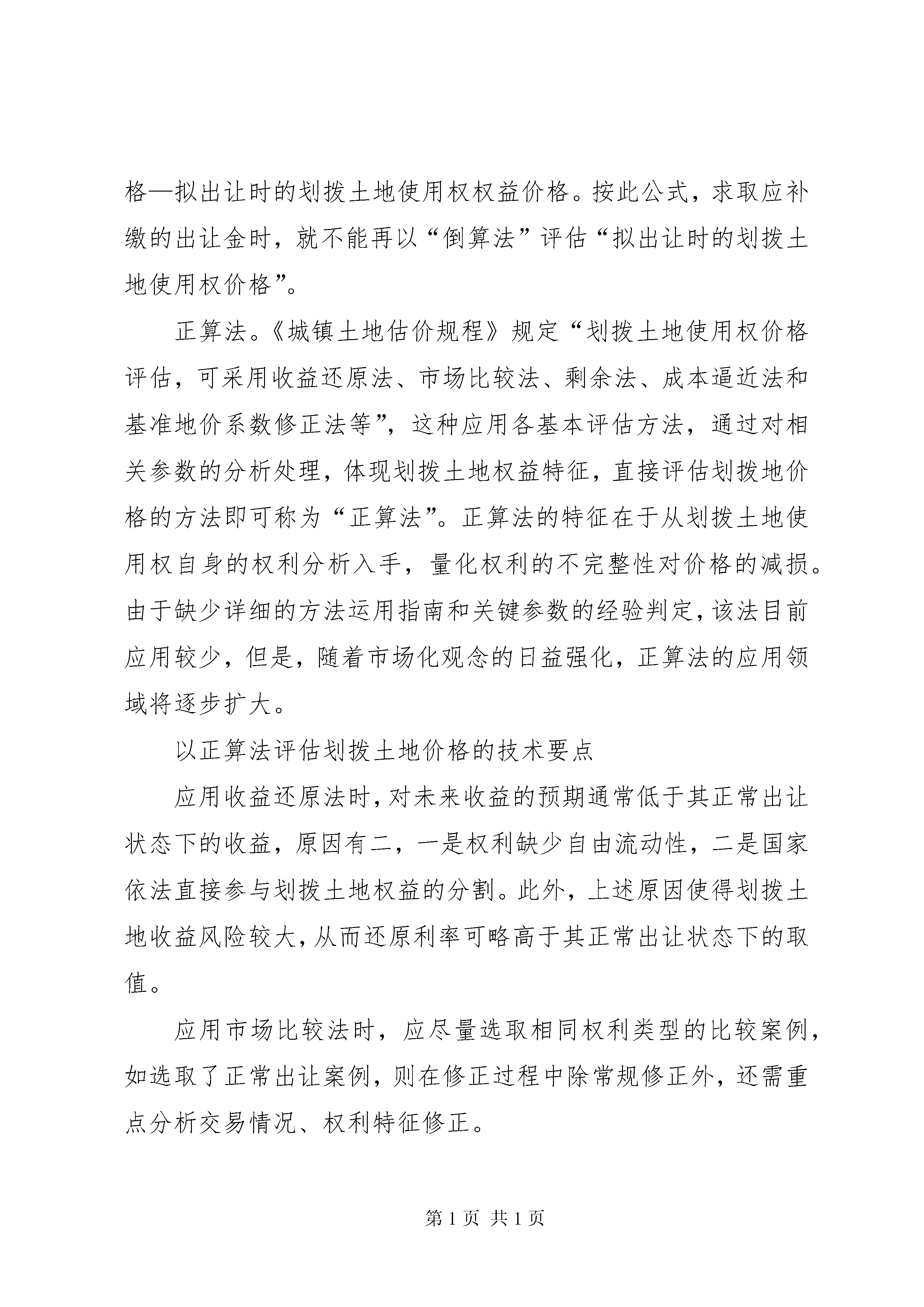 格—拟出让时的划拨土地使用权权益价格。按此公式，求取应补缴的出让金时，就不能再以“倒算法”评估“拟出让时的划拨土地使用权价格”。

正算法。《城镇土地估价规程》规定“划拨土地使用权价格评估，可采用收益还原法、市场比较法、剩余法、成本逼近法和基准地价系数修正法等”，这种应用各基本评估方法，通过对相关参数的分析处理，体现划拨土地权益特征，直接评估划拨地价格的方法即可称为“正算法”。正算法的特征在于从划拨土地使用权自身的权利分析入手，量化权利的不完整性对价格的减损。由于缺少详细的方法运用指南和关键参数的经验判定，该法目前应用较少，但是，随着市场化观念的日益强化，正算法的应用领域将逐步扩大。

以正算法评估划拨土地价格的技术要点

应用收益还原法时，对未来收益的预期通常低于其正常出让状态下的收益，原因有二，一是权利缺少自由流动性，二是国家依法直接参与划拨土地权益的分割。此外，上述原因使得划拨土地收益风险较大，从而还原利率可略高于其正常出让状态下的取值。

应用市场比较法时，应尽量选取相同权利类型的比较案例，如选取了正常出让案例，则在修正过程中除常规修正外，还需重点分析交易情况、权利特征修正。

第 1 页 共 1 页